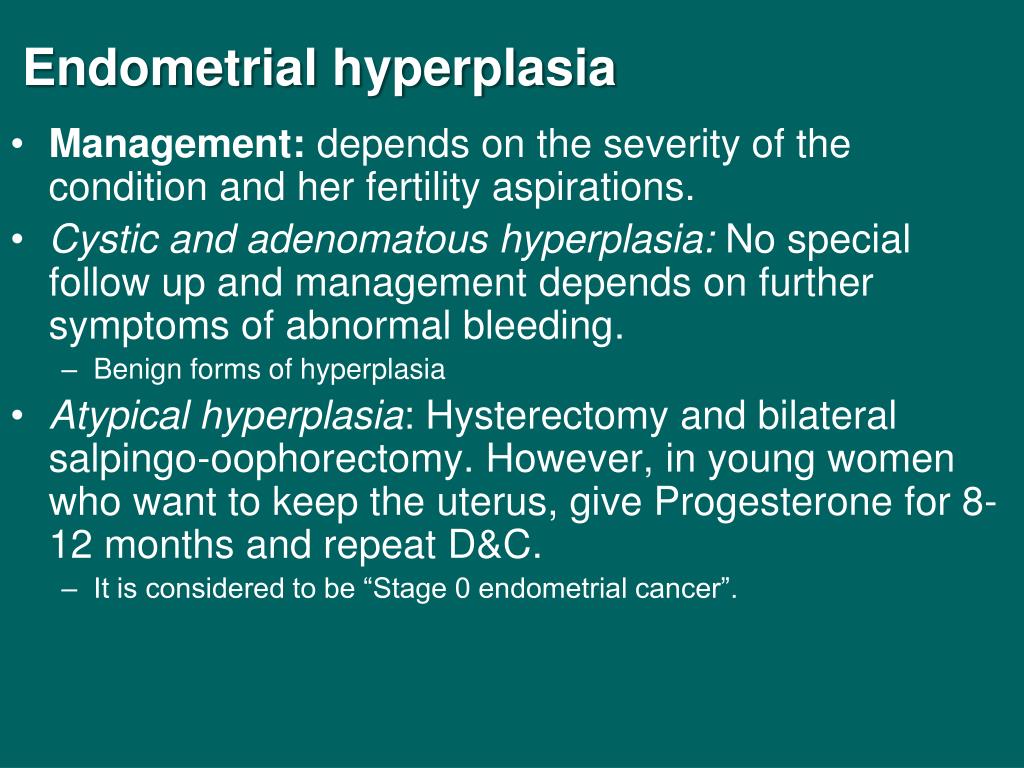 Endometrial hyperplasia

• Management: depends on the severity of the condition and her fertility aspirations.
• Cystic and adenomatous hyperplasia: No special follow up and management depends on further symptoms of abnormal bleeding.
– Benign forms of hyperplasia
• Atypical hyperplasia: Hysterectomy and bilateral salpingo-oophorectomy. However, in young women who want to keep the uterus, give Progesterone for 8-12 months and repeat D&C.
– It is considered to be “Stage 0 endometrial cancer”.